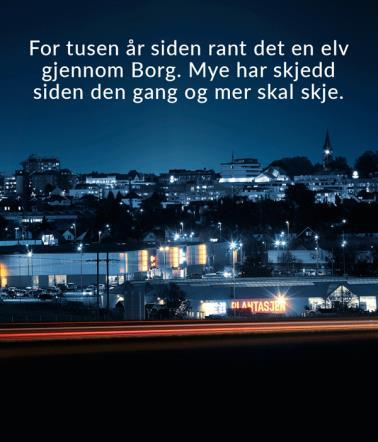 For tusen år siden rant det en elv gjennom Borg. Mye har skjedd siden den gang og mer skal skje.

PLANTASJEN